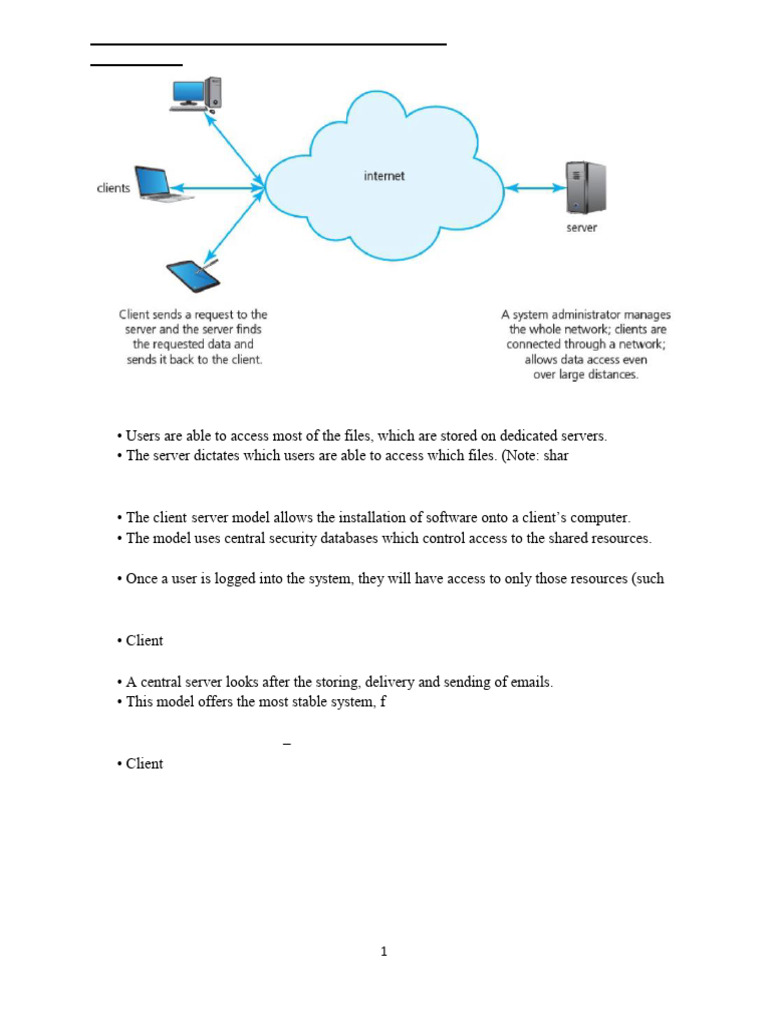 clients

internet

server

Client sends a request to the server and the server finds the requested data and sends it back to the client.

A system administrator manages the whole network; clients are connected through a network; allows data access even over large distances.

• Users are able to access most of the files, which are stored on dedicated servers.
• The server dictates which users are able to access which files. (Note: shar

• The client server model allows the installation of software onto a client's computer.
• The model uses central security databases which control access to the shared resources.

• Once a user is logged into the system, they will have access to only those resources (such

• Client

• A central server looks after the storing, delivery and sending of emails.
• This model offers the most stable system, f

–

• Client

1